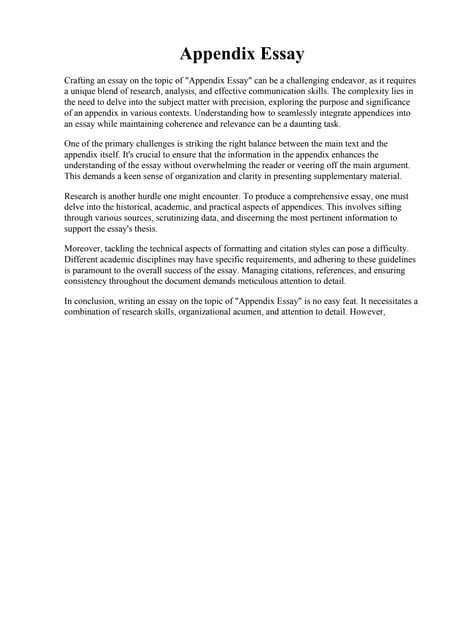 Appendix Essay

Crafting an essay on the topic of "Appendix Essay" can be a challenging endeavor, as it requires a unique blend of research, analysis, and effective communication skills. The complexity lies in the need to delve into the subject matter with precision, exploring the purpose and significance of an appendix in various contexts. Understanding how to seamlessly integrate appendices into an essay while maintaining coherence and relevance can be a daunting task.

One of the primary challenges is striking the right balance between the main text and the appendix itself. It's crucial to ensure that the information in the appendix enhances the understanding of the essay without overwhelming the reader or veering off the main argument. This demands a keen sense of organization and clarity in presenting supplementary material.

Research is another hurdle one might encounter. To produce a comprehensive essay, one must delve into the historical, academic, and practical aspects of appendices. This involves sifting through various sources, scrutinizing data, and discerning the most pertinent information to support the essay's thesis.

Moreover, tackling the technical aspects of formatting and citation styles can pose a difficulty. Different academic disciplines may have specific requirements, and adhering to these guidelines is paramount to the overall success of the essay. Managing citations, references, and ensuring consistency throughout the document demands meticulous attention to detail.

In conclusion, writing an essay on the topic of "Appendix Essay" is no easy feat. It necessitates a combination of research skills, organizational acumen, and attention to detail. However,